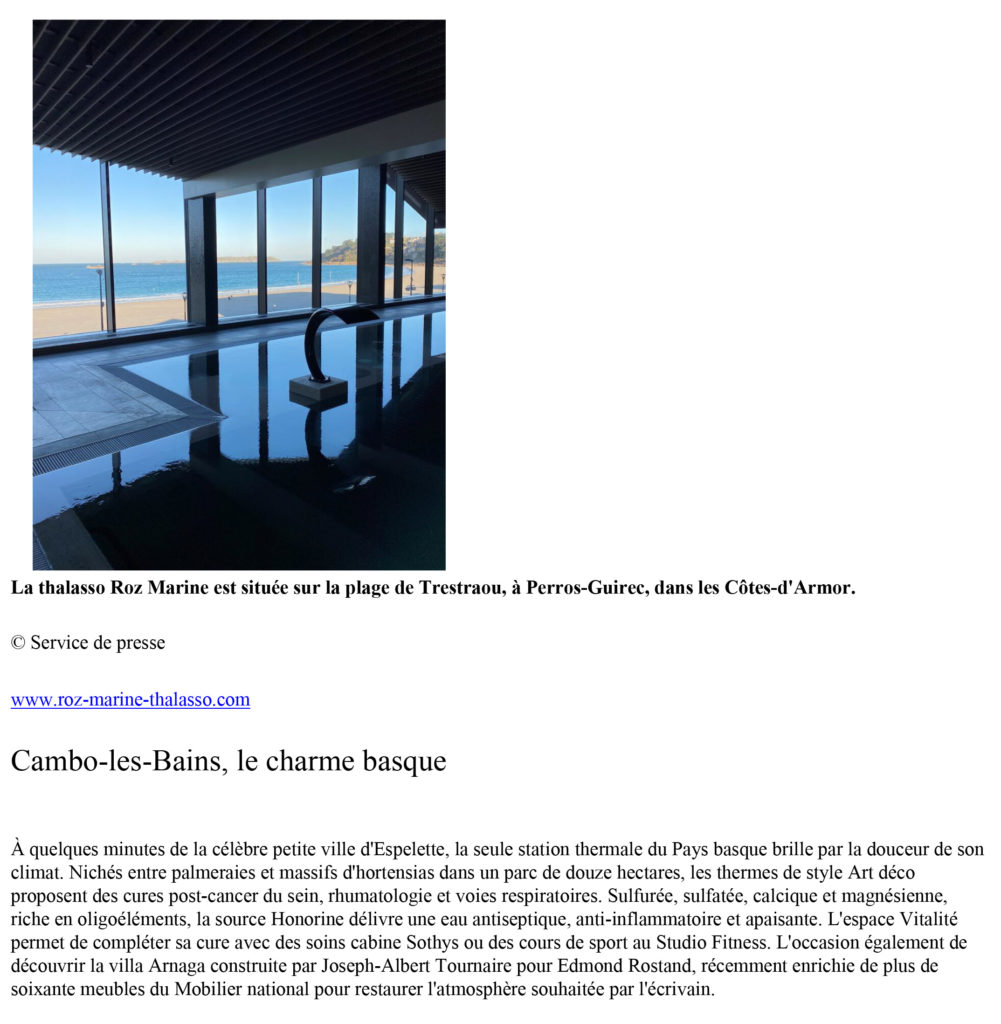 **La thalasso Roz Marine est située sur la plage de Trestraou, à Perros-Guirec, dans les Côtes-d'Armor.**

© Service de presse

www.roz-marine-thalasso.com

Cambo-les-Bains, le charme basque

À quelques minutes de la célèbre petite ville d'Espelette, la seule station thermale du Pays basque brille par la douceur de son climat. Nichés entre palmeraies et massifs d'hortensias dans un parc de douze hectares, les thermes de style Art déco proposent des cures post-cancer du sein, rhumatologie et voies respiratoires. Sulfurée, sulfatée, calcique et magnésienne, riche en oligoéléments, la source Honorine délivre une eau antiseptique, anti-inflammatoire et apaisante. L'espace Vitalité permet de compléter sa cure avec des soins cabine Sothys ou des cours de sport au Studio Fitness. L'occasion également de découvrir la villa Arnaga construite par Joseph-Albert Tournaire pour Edmond Rostand, récemment enrichie de plus de soixante meubles du Mobilier national pour restaurer l'atmosphère souhaitée par l'écrivain.